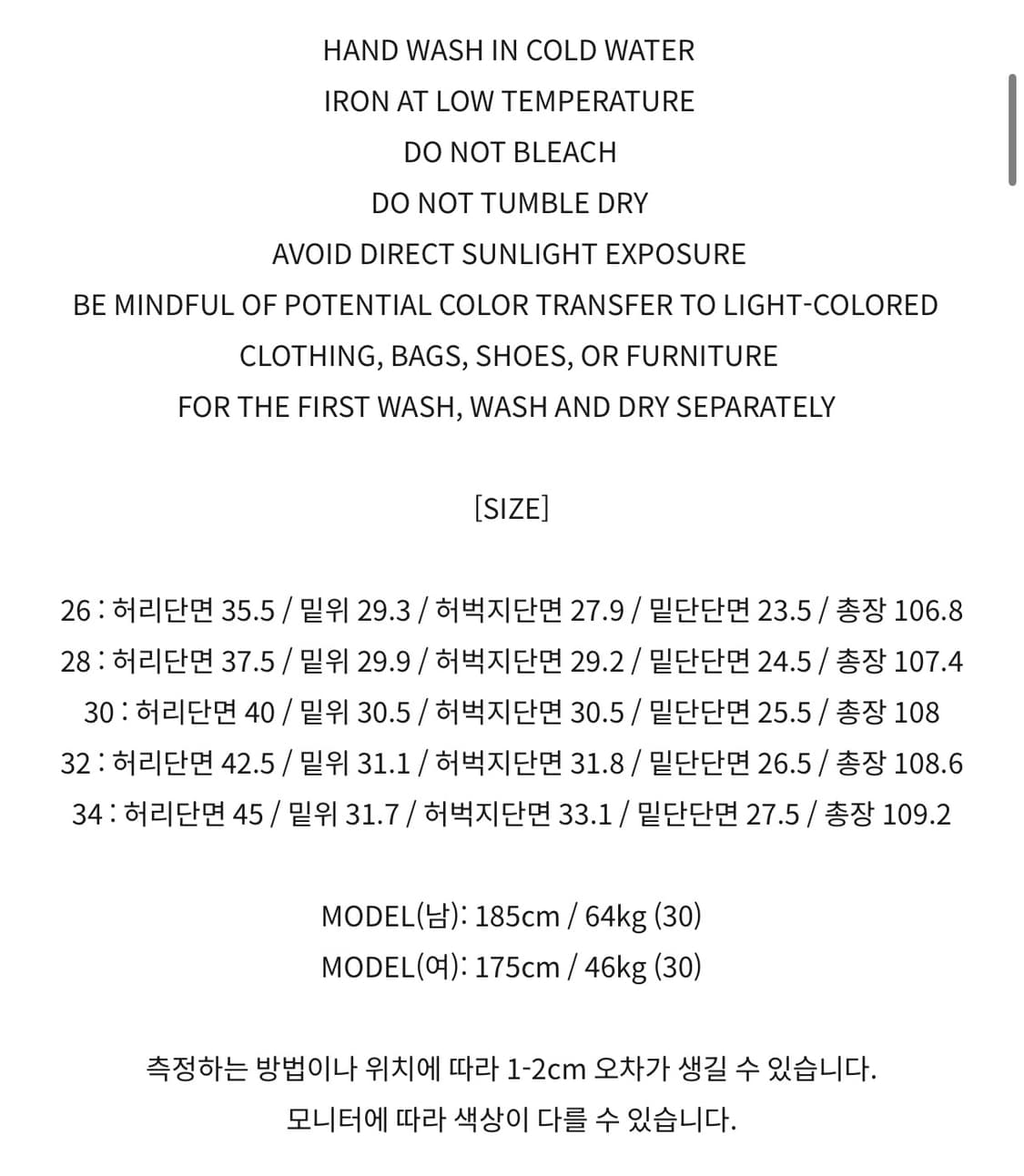 HAND WASH IN COLD WATER
IRON AT LOW TEMPERATURE
DO NOT BLEACH
DO NOT TUMBLE DRY
AVOID DIRECT SUNLIGHT EXPOSURE
BE MINDFUL OF POTENTIAL COLOR TRANSFER TO LIGHT-COLORED CLOTHING, BAGS, SHOES, OR FURNITURE
FOR THE FIRST WASH, WASH AND DRY SEPARATELY

[SIZE]

26 : 허리단면 35.5 / 밑위 29.3 / 허벅지단면 27.9 / 밑단단면 23.5 / 총장 106.8
28 : 허리단면 37.5 / 밑위 29.9 / 허벅지단면 29.2 / 밑단단면 24.5 / 총장 107.4
30 : 허리단면 40 / 밑위 30.5 / 허벅지단면 30.5 / 밑단단면 25.5 / 총장 108
32 : 허리단면 42.5 / 밑위 31.1 / 허벅지단면 31.8 / 밑단단면 26.5 / 총장 108.6
34 : 허리단면 45 / 밑위 31.7 / 허벅지단면 33.1 / 밑단단면 27.5 / 총장 109.2

MODEL(남): 185cm / 64kg (30)
MODEL(여): 175cm / 46kg (30)

측정하는 방법이나 위치에 따라 1-2cm 오차가 생길 수 있습니다.
모니터에 따라 색상이 다를 수 있습니다.